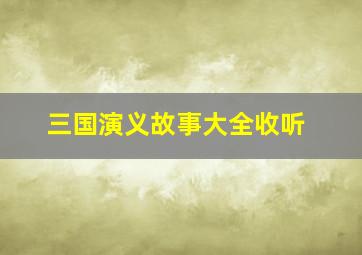 三国演义故事大全收听